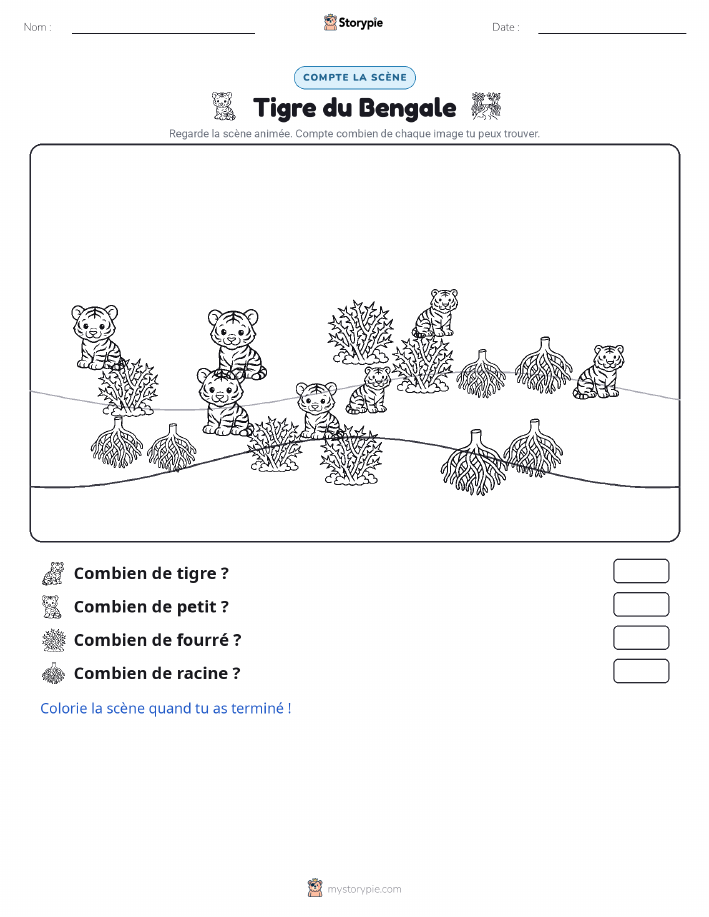 Nom :

Storypie

Date :

COMPTE LA SCÈNE

Tigre du Bengale

Regarde la scène animée. Compte combien de chaque image tu peux trouver.

Combien de tigre ?

Combien de petit ?

Combien de fourré ?

Combien de racine ?

Colorie la scène quand tu as terminé !

mystorypie.com